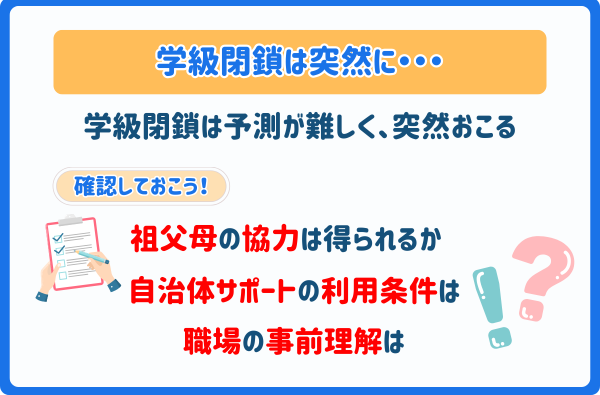 学級閉鎖は突然に･･･

学級閉鎖は予測が難しく、突然おこる

確認しておこう!

祖父母の協力は得られるか

自治体サポートの利用条件は

職場の事前理解は